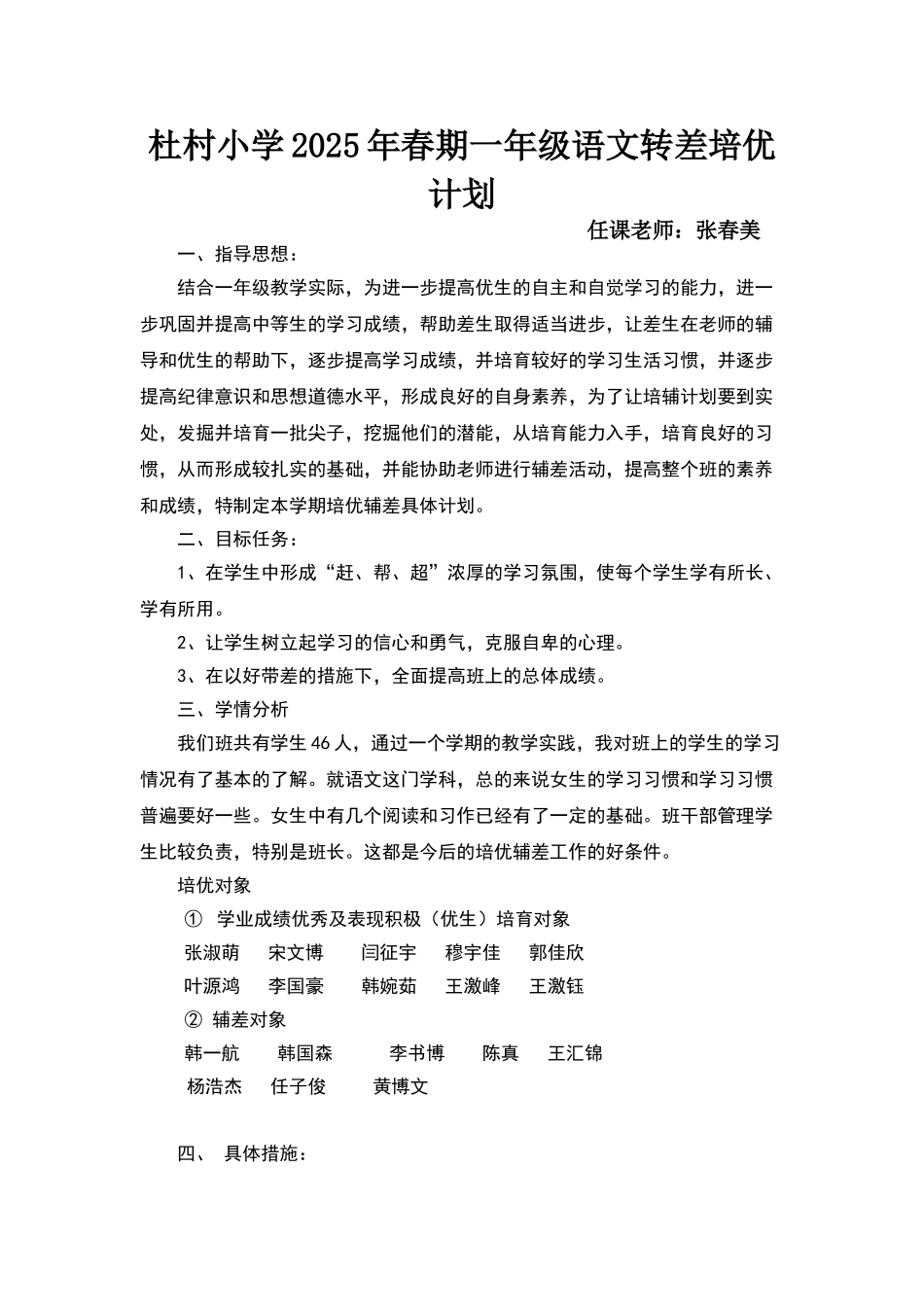 杜村小学2025年春期一年级语文转差培优计划

任课老师：张春美

一、指导思想：

结合一年级教学实际，为进一步提高优生的自主和自觉学习的能力，进一步巩固并提高中等生的学习成绩，帮助差生取得适当进步，让差生在老师的辅导和优生的帮助下，逐步提高学习成绩，并培育较好的学习生活习惯，并逐步提高纪律意识和思想道德水平，形成良好的自身素养，为了让培辅计划要到实处，发掘并培育一批尖子，挖掘他们的潜能，从培育能力入手，培育良好的习惯，从而形成较扎实的基础，并能协助老师进行辅差活动，提高整个班的素养和成绩，特制定本学期培优辅差具体计划。

二、目标任务：

1、在学生中形成“赶、帮、超”浓厚的学习氛围，使每个学生学有所长、学有所用。

2、让学生树立起学习的信心和勇气，克服自卑的心理。

3、在以好带差的措施下，全面提高班上的总体成绩。

三、学情分析

我们班共有学生46人，通过一个学期的教学实践，我对班上的学生的学习情况有了基本的了解。就语文这门学科，总的来说女生的学习习惯和学习习惯普遍要好一些。女生中有几个阅读和习作已经有了一定的基础。班干部管理学生比较负责，特别是班长。这都是今后的培优辅差工作的好条件。

培优对象

① 学业成绩优秀及表现积极（优生）培育对象

张淑萌 宋文博 闫征宇 穆宇佳 郭佳欣

叶源鸿 李国豪 韩婉茹 王激峰 王激钰

② 辅差对象

韩一航 韩国森 李书博 陈真 王汇锦

杨浩杰 任子俊 黄博文

四、 具体措施：